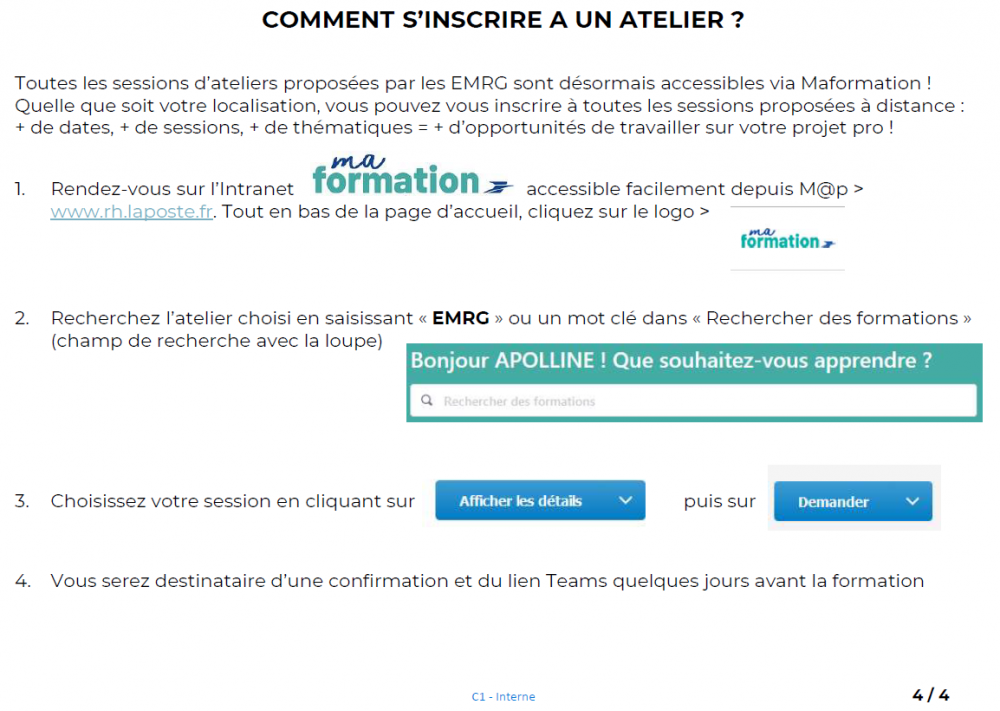 COMMENT S'INSCRIRE A UN ATELIER ?

Toutes les sessions d'ateliers proposées par les EMRG sont désormais accessibles via Maformation ! Quelle que soit votre localisation, vous pouvez vous inscrire à toutes les sessions proposées à distance : + de dates, + de sessions, + de thématiques = + d'opportunités de travailler sur votre projet pro !

1. Rendez-vous sur l'Intranet ma formation accessible facilement depuis M@p > www.rh.laposte.fr. Tout en bas de la page d'accueil, cliquez sur le logo > ma formation

2. Recherchez l'atelier choisi en saisissant « EMRG » ou un mot clé dans « Rechercher des formations » (champ de recherche avec la loupe)

Bonjour APOLLINE ! Que souhaitez-vous apprendre ?

Rechercher des formations

3. Choisissez votre session en cliquant sur Afficher les détails puis sur Demander

4. Vous serez destinataire d'une confirmation et du lien Teams quelques jours avant la formation

C1 - Interne

4 / 4